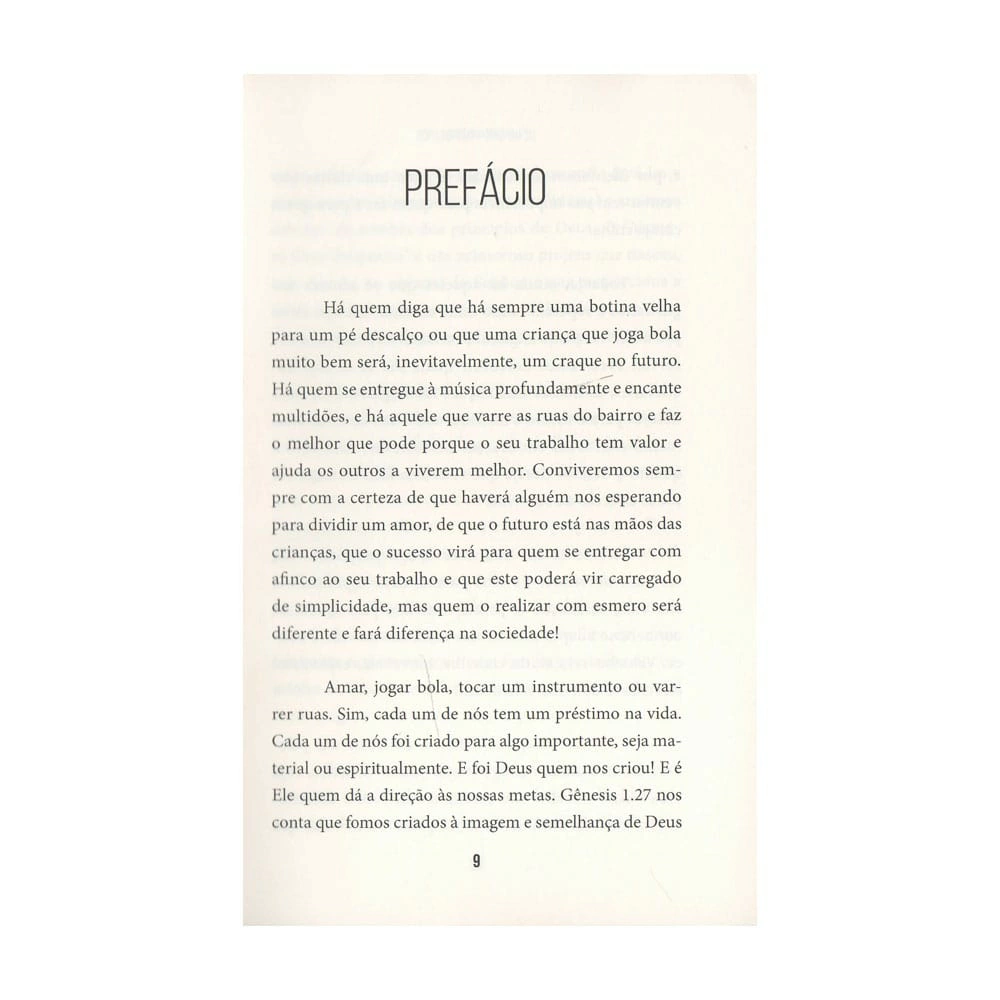 PREFÁCIO

Há quem diga que há sempre uma botina velha para um pé descalço ou que uma criança que joga bola muito bem será, inevitavelmente, um craque no futuro. Há quem se entregue à música profundamente e encante multidões, e há aquele que varre as ruas do bairro e faz o melhor que pode porque o seu trabalho tem valor e ajuda os outros a viverem melhor. Conviveremos sempre com a certeza de que haverá alguém nos esperando para dividir um amor, de que o futuro está nas mãos das crianças, que o sucesso virá para quem se entregar com afinco ao seu trabalho e que este poderá vir carregado de simplicidade, mas quem o realizar com esmero será diferente e fará diferença na sociedade!

Amar, jogar bola, tocar um instrumento ou varrer ruas. Sim, cada um de nós tem um préstimo na vida. Cada um de nós foi criado para algo importante, seja material ou espiritualmente. E foi Deus quem nos criou! E é Ele quem dá a direção às nossas metas. Gênesis 1.27 nos conta que fomos criados à imagem e semelhança de Deus

9